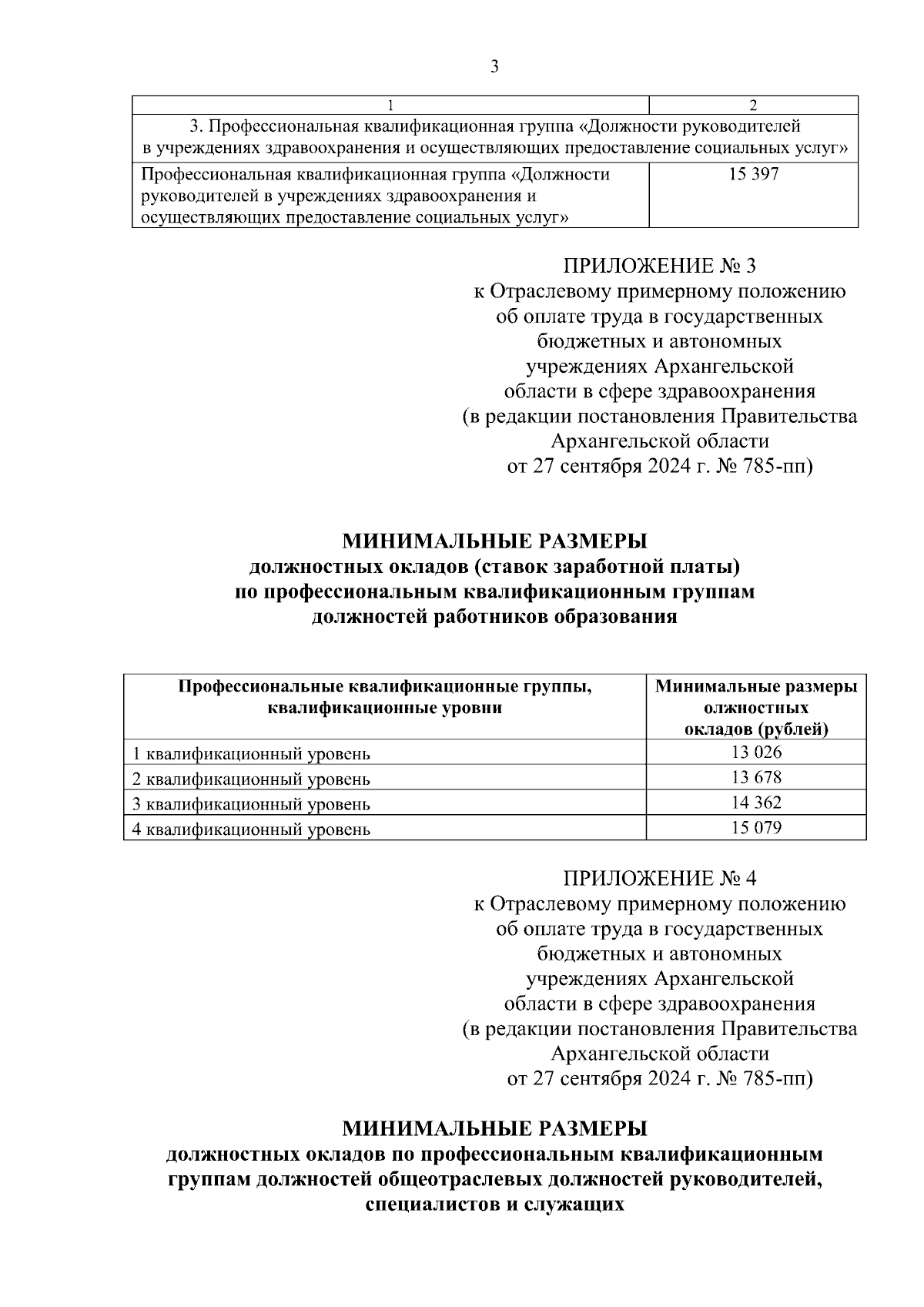 3

| 1 | 2 |
|---|---|
| 3. Профессиональная квалификационная группа «Должности руководителей в учреждениях здравоохранения и осуществляющих предоставление социальных услуг» | |
| Профессиональная квалификационная группа «Должности руководителей в учреждениях здравоохранения и осуществляющих предоставление социальных услуг» | 15 397 |

ПРИЛОЖЕНИЕ № 3
к Отраслевому примерному положению об оплате труда в государственных бюджетных и автономных учреждениях Архангельской области в сфере здравоохранения (в редакции постановления Правительства Архангельской области от 27 сентября 2024 г. № 785-пп)

МИНИМАЛЬНЫЕ РАЗМЕРЫ
должностных окладов (ставок заработной платы) по профессиональным квалификационным группам должностей работников образования

| Профессиональные квалификационные группы, квалификационные уровни | Минимальные размеры олжностных окладов (рублей) |
|---|---|
| 1 квалификационный уровень | 13 026 |
| 2 квалификационный уровень | 13 678 |
| 3 квалификационный уровень | 14 362 |
| 4 квалификационный уровень | 15 079 |

ПРИЛОЖЕНИЕ № 4
к Отраслевому примерному положению об оплате труда в государственных бюджетных и автономных учреждениях Архангельской области в сфере здравоохранения (в редакции постановления Правительства Архангельской области от 27 сентября 2024 г. № 785-пп)

МИНИМАЛЬНЫЕ РАЗМЕРЫ
должностных окладов по профессиональным квалификационным группам должностей общеотраслевых должностей руководителей, специалистов и служащих